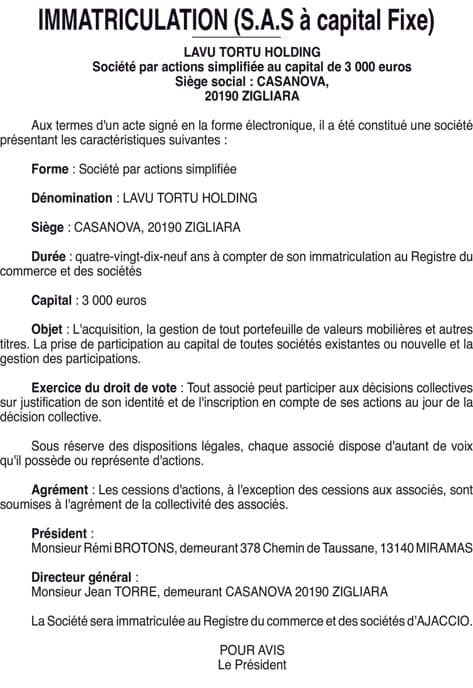 IMMATRICULATION (S.A.S à capital Fixe)

LAVU TORTU HOLDING
Société par actions simplifiée au capital de 3 000 euros
Siège social : CASANOVA,
20190 ZIGLIARA

Aux termes d'un acte signé en la forme électronique, il a été constitué une société présentant les caractéristiques suivantes :

Forme : Société par actions simplifiée

Dénomination : LAVU TORTU HOLDING

Siège : CASANOVA, 20190 ZIGLIARA

Durée : quatre-vingt-dix-neuf ans à compter de son immatriculation au Registre du commerce et des sociétés

Capital : 3 000 euros

Objet : L'acquisition, la gestion de tout portefeuille de valeurs mobilières et autres titres. La prise de participation au capital de toutes sociétés existantes ou nouvelle et la gestion des participations.

Exercice du droit de vote : Tout associé peut participer aux décisions collectives sur justification de son identité et de l'inscription en compte de ses actions au jour de la décision collective.

Sous réserve des dispositions légales, chaque associé dispose d'autant de voix qu'il possède ou représente d'actions.

Agrément : Les cessions d'actions, à l'exception des cessions aux associés, sont soumises à l'agrément de la collectivité des associés.

Président :
Monsieur Rémi BROTONS, demeurant 378 Chemin de Taussane, 13140 MIRAMAS

Directeur général :
Monsieur Jean TORRE, demeurant CASANOVA 20190 ZIGLIARA

La Société sera immatriculée au Registre du commerce et des sociétés d'AJACCIO.

POUR AVIS
Le Président